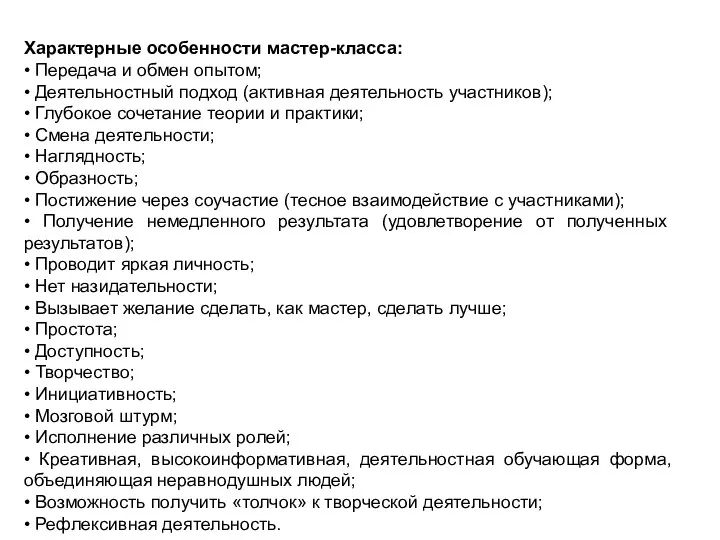 Характерные особенности мастер-класса:
• Передача и обмен опытом;
• Деятельностный подход (активная деятельность участников);
• Глубокое сочетание теории и практики;
• Смена деятельности;
• Наглядность;
• Образность;
• Постижение через соучастие (тесное взаимодействие с участниками);
• Получение немедленного результата (удовлетворение от полученных результатов);
• Проводит яркая личность;
• Нет назидательности;
• Вызывает желание сделать, как мастер, сделать лучше;
• Простота;
• Доступность;
• Творчество;
• Инициативность;
• Мозговой штурм;
• Исполнение различных ролей;
• Креативная, высокоинформативная, деятельностная обучающая форма, объединяющая неравнодушных людей;
• Возможность получить «толчок» к творческой деятельности;
• Рефлексивная деятельность.